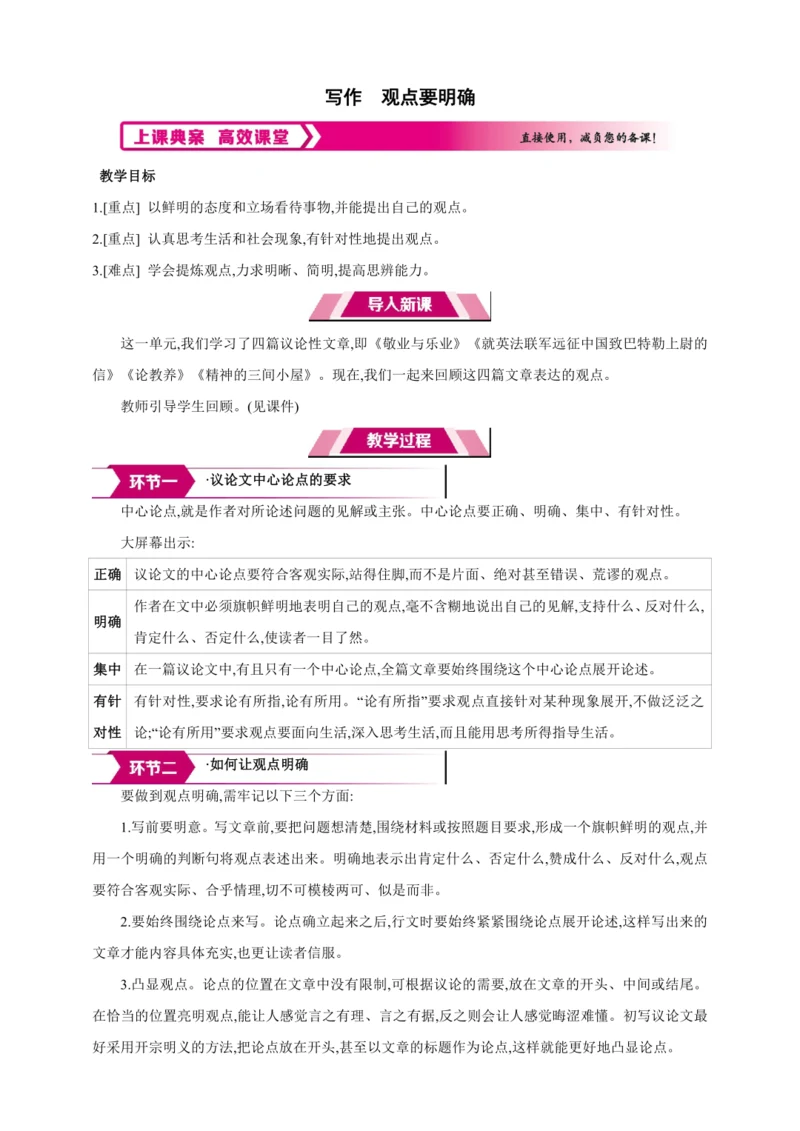 写作　观点要明确

上课典案　高效课堂

直接使用，减负您的备课！

教学目标

1.[重点] 以鲜明的态度和立场看待事物,并能提出自己的观点。

2.[重点] 认真思考生活和社会现象,有针对性地提出观点。

3.[难点] 学会提炼观点,力求明晰、简明,提高思辨能力。

导入新课

这一单元,我们学习了四篇议论性文章,即《敬业与乐业》《就英法联军远征中国致巴特勒上尉的信》《论教养》《精神的三间小屋》。现在,我们一起来回顾这四篇文章表达的观点。

教师引导学生回顾。(见课件)

教学过程

环节一 ·议论文中心论点的要求

中心论点,就是作者对所论述问题的见解或主张。中心论点要正确、明确、集中、有针对性。

大屏幕出示:

| 正确 | 议论文的中心论点要符合客观实际,站得住脚,而不是片面、绝对甚至错误、荒谬的观点。 |
|---|---|
| 明确 | 作者在文中必须旗帜鲜明地表明自己的观点,毫不含糊地说出自己的见解,支持什么、反对什么,肯定什么、否定什么,使读者一目了然。 |
| 集中 | 在一篇议论文中,有且只有一个中心论点,全篇文章要始终围绕这个中心论点展开论述。 |
| 有针对性 | 有针对性,要求论有所指,论有所用。“论有所指”要求观点直接针对某种现象展开,不做泛泛之论;“论有所用”要求观点要面向生活,深入思考生活,而且能用思考所得指导生活。 |

环节二 ·如何让观点明确

要做到观点明确,需牢记以下三个方面:

1.写前要明意。写文章前,要把问题想清楚,围绕材料或按照题目要求,形成一个旗帜鲜明的观点,并用一个明确的判断句将观点表述出来。明确地表示出肯定什么、否定什么,赞成什么、反对什么,观点要符合客观实际、合乎情理,切不可模棱两可、似是而非。

2.要始终围绕论点来写。论点确立起来之后,行文时要始终紧紧围绕论点展开论述,这样写出来的文章才能内容具体充实,也更让读者信服。

3.凸显观点。论点的位置在文章中没有限制,可根据议论的需要,放在文章的开头、中间或结尾。在恰当的位置亮明观点,能让人感觉言之有理、言之有据,反之则会让人感觉晦涩难懂。初写议论文最好采用开宗明义的方法,把论点放在开头,甚至以文章的标题作为论点,这样就能更好地凸显论点。